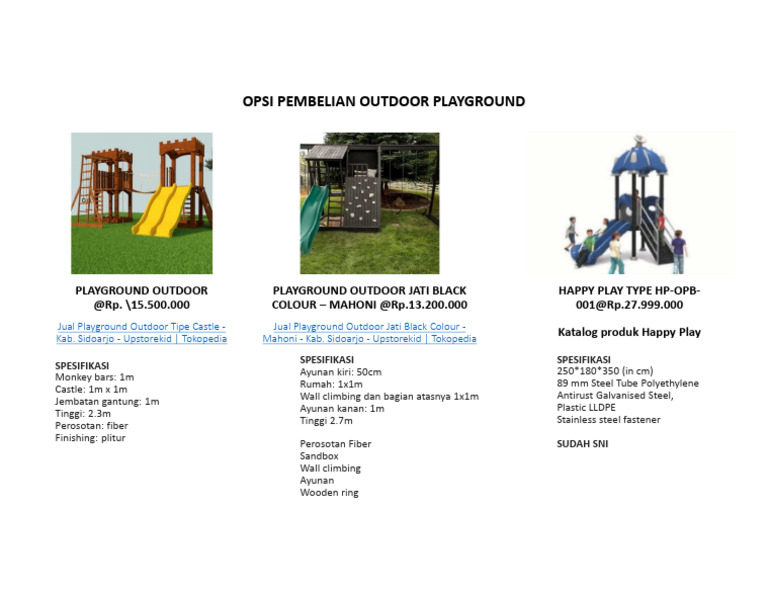 OPSI PEMBELIAN OUTDOOR PLAYGROUND

PLAYGROUND OUTDOOR @Rp. \15.500.000

Jual Playground Outdoor Tipe Castle - Kab. Sidoarjo - Upstorekid | Tokopedia

SPESIFIKASI
Monkey bars: 1m
Castle: 1m x 1m
Jembatan gantung: 1m
Tinggi: 2.3m
Perosotan: fiber
Finishing: plitur

PLAYGROUND OUTDOOR JATI BLACK COLOUR – MAHONI @Rp.13.200.000

Jual Playground Outdoor Jati Black Colour - Mahoni - Kab. Sidoarjo - Upstorekid | Tokopedia

SPESIFIKASI
Ayunan kiri: 50cm
Rumah: 1x1m
Wall climbing dan bagian atasnya 1x1m
Ayunan kanan: 1m
Tinggi 2.7m

Perosotan Fiber
Sandbox
Wall climbing
Ayunan
Wooden ring

HAPPY PLAY TYPE HP-OPB-001@Rp.27.999.000

Katalog produk Happy Play

SPESIFIKASI
250*180*350 (in cm)
89 mm Steel Tube Polyethylene
Antirust Galvanised Steel,
Plastic LLDPE
Stainless steel fastener

SUDAH SNI